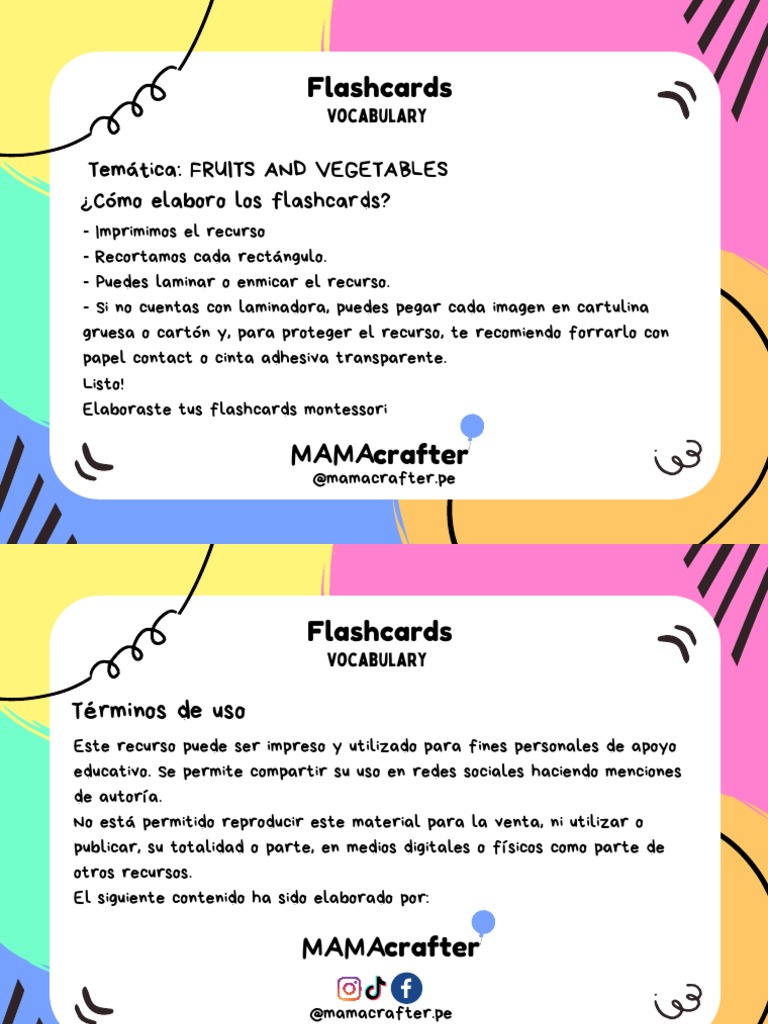 Flashcards
VOCABULARY

Temática: FRUITS AND VEGETABLES
¿Cómo elaboro los flashcards?
- Imprimimos el recurso
- Recortamos cada rectángulo.
- Puedes laminar o enmicar el recurso.
- Si no cuentas con laminadora, puedes pegar cada imagen en cartulina gruesa o cartón y, para proteger el recurso, te recomiendo forrarlo con papel contact o cinta adhesiva transparente.
Listo!
Elaboraste tus flashcards montessori

MAMAcrafter
@mamacrafter.pe

Flashcards
VOCABULARY

Términos de uso
Este recurso puede ser impreso y utilizado para fines personales de apoyo educativo. Se permite compartir su uso en redes sociales haciendo menciones de autoría.
No está permitido reproducir este material para la venta, ni utilizar o publicar, su totalidad o parte, en medios digitales o físicos como parte de otros recursos.
El siguiente contenido ha sido elaborado por:

MAMAcrafter
@mamacrafter.pe